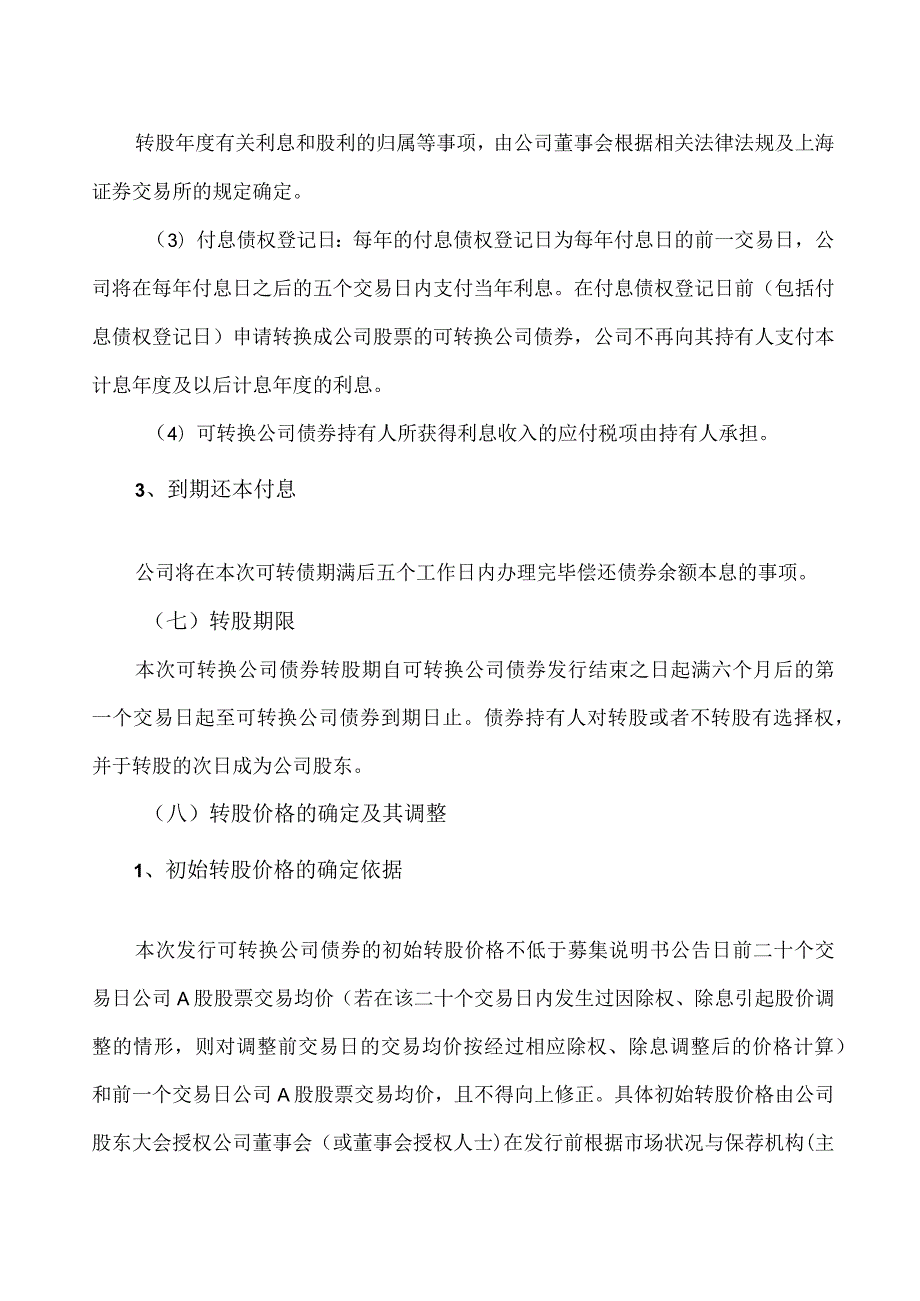 转股年度有关利息和股利的归属等事项，由公司董事会根据相关法律法规及上海证券交易所的规定确定。

（3）付息债权登记日：每年的付息债权登记日为每年付息日的前一交易日，公司将在每年付息日之后的五个交易日内支付当年利息。在付息债权登记日前（包括付息债权登记日）申请转换成公司股票的可转换公司债券，公司不再向其持有人支付本计息年度及以后计息年度的利息。

（4）可转换公司债券持有人所获得利息收入的应付税项由持有人承担。

3、到期还本付息

公司将在本次可转债期满后五个工作日内办理完毕偿还债券余额本息的事项。

（七）转股期限

本次可转换公司债券转股期自可转换公司债券发行结束之日起满六个月后的第一个交易日起至可转换公司债券到期日止。债券持有人对转股或者不转股有选择权，并于转股的次日成为公司股东。

（八）转股价格的确定及其调整

1、初始转股价格的确定依据

本次发行可转换公司债券的初始转股价格不低于募集说明书公告日前二十个交易日公司A股股票交易均价（若在该二十个交易日内发生过因除权、除息引起股价调整的情形，则对调整前交易日的交易均价按经过相应除权、除息调整后的价格计算）和前一个交易日公司A股股票交易均价，且不得向上修正。具体初始转股价格由公司股东大会授权公司董事会（或董事会授权人士）在发行前根据市场状况与保荐机构(主